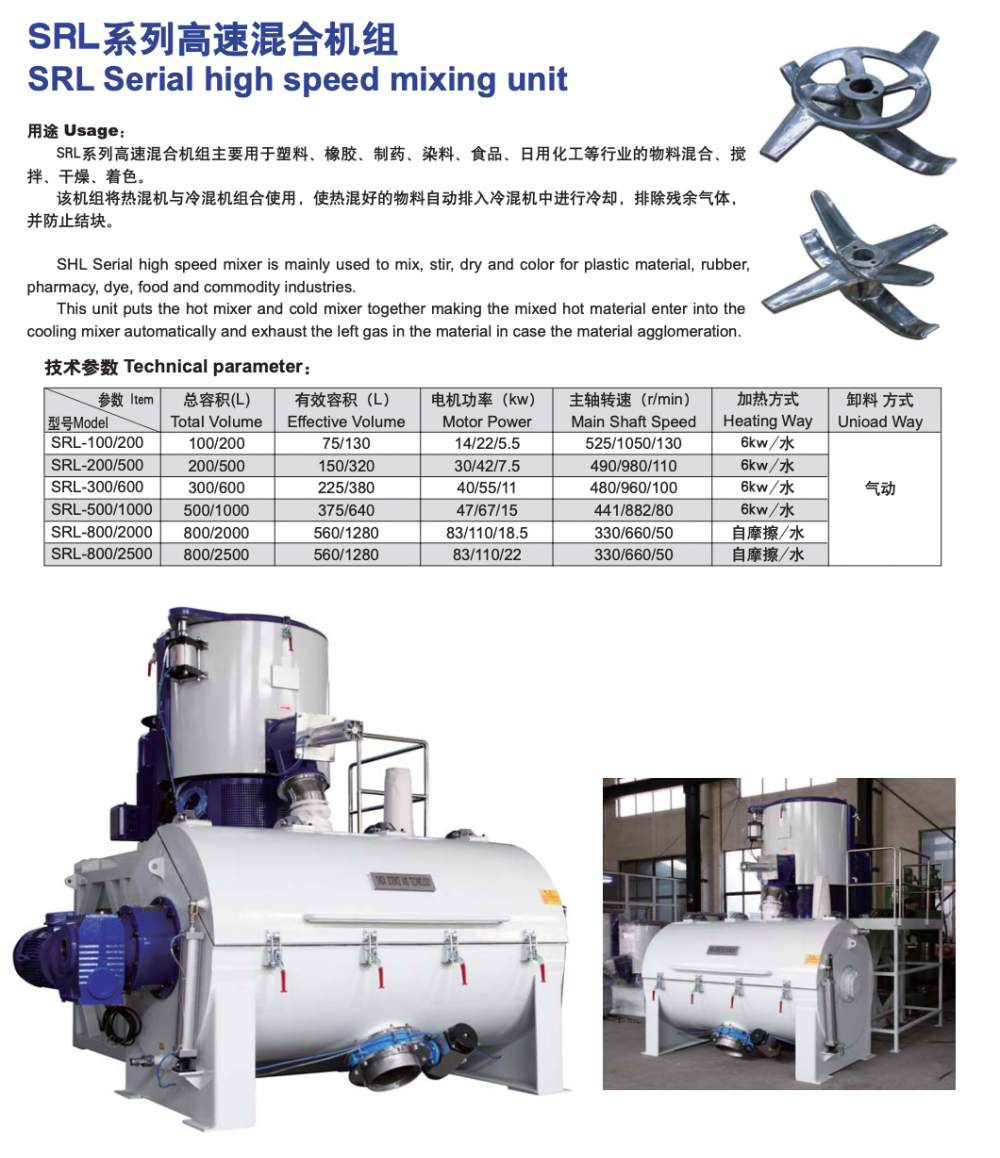 SRL系列高速混合机组
SRL Serial high speed mixing unit

用途 Usage：
SRL系列高速混合机组主要用于塑料、橡胶、制药、染料、食品、日用化工等行业的物料混合、搅拌、干燥、着色。
该机组将热混机与冷混机组合使用，使热混好的物料自动排入冷混机中进行冷却，排除残余气体，并防止结块。

SHL Serial high speed mixer is mainly used to mix, stir, dry and color for plastic material, rubber, pharmacy, dye, food and commodity industries.
This unit puts the hot mixer and cold mixer together making the mixed hot material enter into the cooling mixer automatically and exhaust the left gas in the material in case the material agglomeration.

技术参数 Technical parameter：

| 参数 Item 型号Model | 总容积(L) Total Volume | 有效容积（L） Effective Volume | 电机功率（kw） Motor Power | 主轴转速（r/min） Main Shaft Speed | 加热方式 Heating Way | 卸料 方式 Unioad Way |
|---|---|---|---|---|---|---|
| SRL-100/200 | 100/200 | 75/130 | 14/22/5.5 | 525/1050/130 | 6kw/水 | 气动 |
| SRL-200/500 | 200/500 | 150/320 | 30/42/7.5 | 490/980/110 | 6kw/水 | |
| SRL-300/600 | 300/600 | 225/380 | 40/55/11 | 480/960/100 | 6kw/水 | |
| SRL-500/1000 | 500/1000 | 375/640 | 47/67/15 | 441/882/80 | 6kw/水 | |
| SRL-800/2000 | 800/2000 | 560/1280 | 83/110/18.5 | 330/660/50 | 自摩擦/水 | |
| SRL-800/2500 | 800/2500 | 560/1280 | 83/110/22 | 330/660/50 | 自摩擦/水 | |